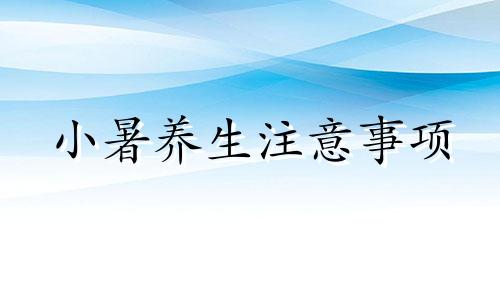 小暑养生注意事项